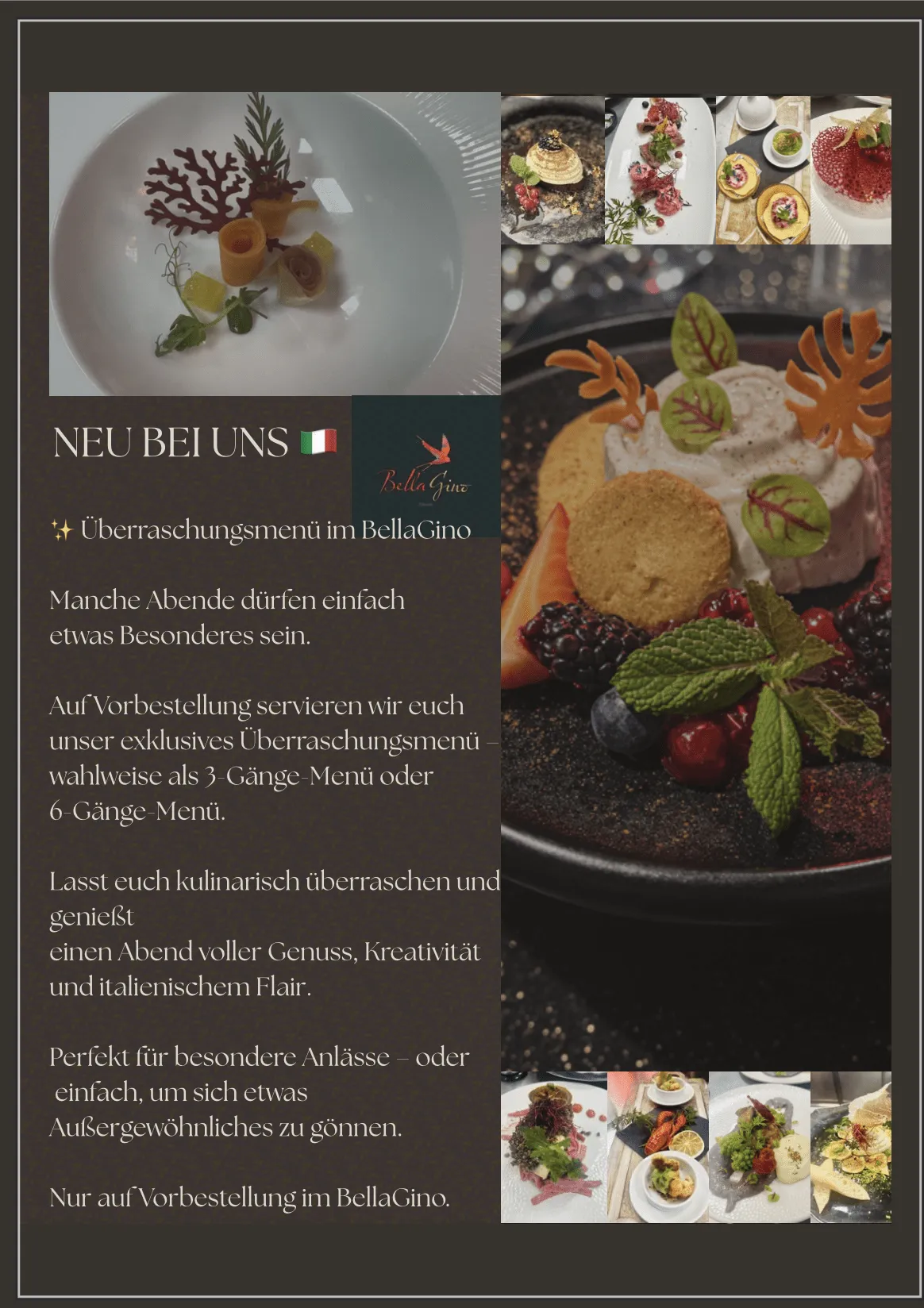 NEU BEI UNS 🇮🇹

Bella Gino

✨ Überraschungsmenü im BellaGino

Manche Abende dürfen einfach etwas Besonderes sein.

Auf Vorbestellung servieren wir euch unser exklusives Überraschungsmenü – wahlweise als 3-Gänge-Menü oder 6-Gänge-Menü.

Lasst euch kulinarisch überraschen und genießt
einen Abend voller Genuss, Kreativität und italienischem Flair.

Perfekt für besondere Anlässe – oder einfach, um sich etwas Außergewöhnliches zu gönnen.

Nur auf Vorbestellung im BellaGino.